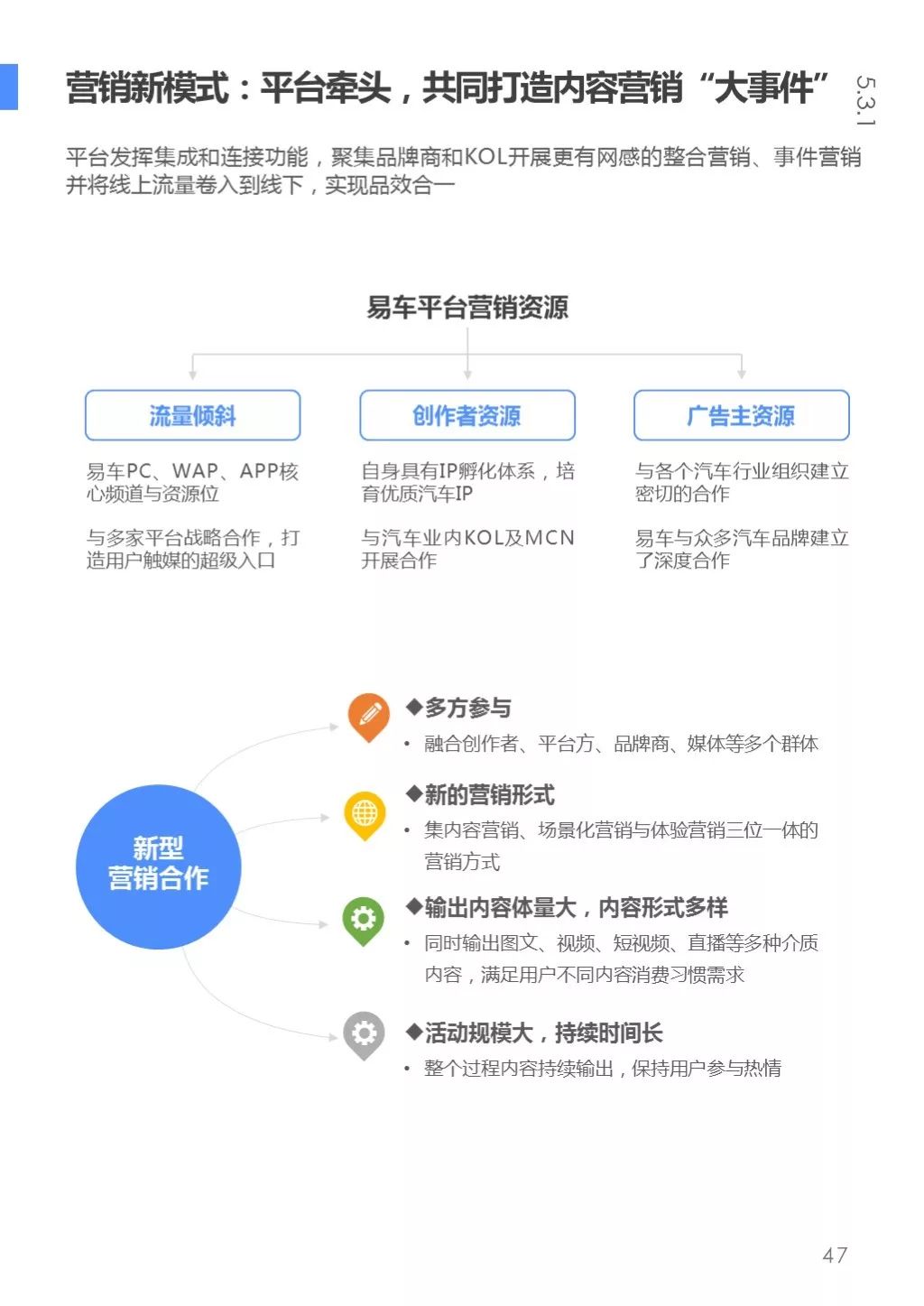 营销新模式：平台牵头，共同打造内容营销“大事件”

5.3.1

平台发挥集成和连接功能，聚集品牌商和KOL开展更有网感的整合营销、事件营销并将线上流量卷入到线下，实现品效合一

易车平台营销资源

流量倾斜

易车PC、WAP、APP核心频道与资源位

与多家平台战略合作，打造用户触媒的超级入口

创作者资源

自身具有IP孵化体系，培育优质汽车IP

与汽车业内KOL及MCN开展合作

广告主资源

与各个汽车行业组织建立密切的合作

易车与众多汽车品牌建立了深度合作

新型营销合作

◆多方参与
• 融合创作者、平台方、品牌商、媒体等多个群体

◆新的营销形式
• 集内容营销、场景化营销与体验营销三位一体的营销方式

◆输出内容体量大，内容形式多样
• 同时输出图文、视频、短视频、直播等多种介质内容，满足用户不同内容消费习惯需求

◆活动规模大，持续时间长
• 整个过程内容持续输出，保持用户参与热情

47